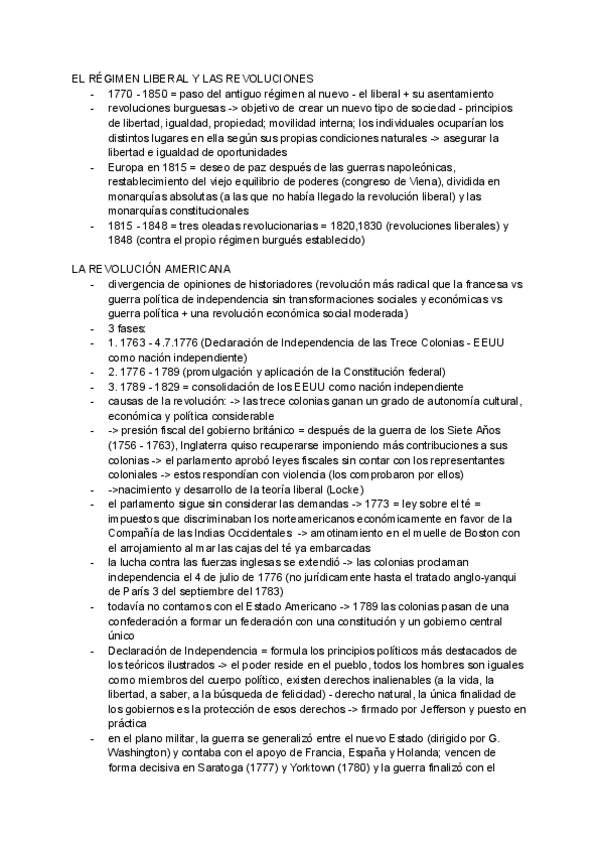 EL RÉGIMEN LIBERAL Y LAS REVOLUCIONES

- 1770 - 1850 = paso del antiguo régimen al nuevo - el liberal + su asentamiento
- revoluciones burguesas -> objetivo de crear un nuevo tipo de sociedad - principios de libertad, igualdad, propiedad; movilidad interna; los individuales ocuparían los distintos lugares en ella según sus propias condiciones naturales -> asegurar la libertad e igualdad de oportunidades
- Europa en 1815 = deseo de paz después de las guerras napoleónicas, restablecimiento del viejo equilibrio de poderes (congreso de Viena), dividida en monarquías absolutas (a las que no había llegado la revolución liberal) y las monarquías constitucionales
- 1815 - 1848 = tres oleadas revolucionarias = 1820,1830 (revoluciones liberales) y 1848 (contra el propio régimen burgués establecido)

LA REVOLUCIÓN AMERICANA

- divergencia de opiniones de historiadores (revolución más radical que la francesa vs guerra política de independencia sin transformaciones sociales y económicas vs guerra política + una revolución económica social moderada)
- 3 fases:
- 1. 1763 - 4.7.1776 (Declaración de Independencia de las Trece Colonias - EEUU como nación independiente)
- 2. 1776 - 1789 (promulgación y aplicación de la Constitución federal)
- 3. 1789 - 1829 = consolidación de los EEUU como nación independiente
- causas de la revolución: -> las trece colonias ganan un grado de autonomía cultural, económica y política considerable
- -> presión fiscal del gobierno británico = después de la guerra de los Siete Años (1756 - 1763), Inglaterra quiso recuperarse imponiendo más contribuciones a sus colonias -> el parlamento aprobó leyes fiscales sin contar con los representantes coloniales -> estos respondían con violencia (los comprobaron por ellos)
- ->nacimiento y desarrollo de la teoría liberal (Locke)
- el parlamento sigue sin considerar las demandas -> 1773 = ley sobre el té = impuestos que discriminaban los norteamericanos económicamente en favor de la Compañía de las Indias Occidentales -> amotinamiento en el muelle de Boston con el arrojamiento al mar las cajas del té ya embarcadas
- la lucha contra las fuerzas inglesas se extendió -> las colonias proclaman independencia el 4 de julio de 1776 (no jurídicamente hasta el tratado anglo-yanqui de París 3 del septiembre del 1783)
- todavía no contamos con el Estado Americano -> 1789 las colonias pasan de una confederación a formar un federación con una constitución y un gobierno central único
- Declaración de Independencia = formula los principios políticos más destacados de los teóricos ilustrados -> el poder reside en el pueblo, todos los hombres son iguales como miembros del cuerpo político, existen derechos inalienables (a la vida, la libertad, a saber, a la búsqueda de felicidad) - derecho natural, la única finalidad de los gobiernos es la protección de esos derechos -> firmado por Jefferson y puesto en práctica
- en el plano militar, la guerra se generalizó entre el nuevo Estado (dirigido por G. Washington) y contaba con el apoyo de Francia, España y Holanda; vencen de forma decisiva en Saratoga (1777) y Yorktown (1780) y la guerra finalizó con el